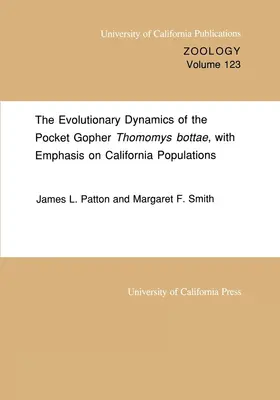 University of California Publications

ZOOLOGY
Volume 123

The Evolutionary Dynamics of the Pocket Gopher Thomomys bottae, with Emphasis on California Populations

James L. Patton and Margaret F. Smith

University of California Press